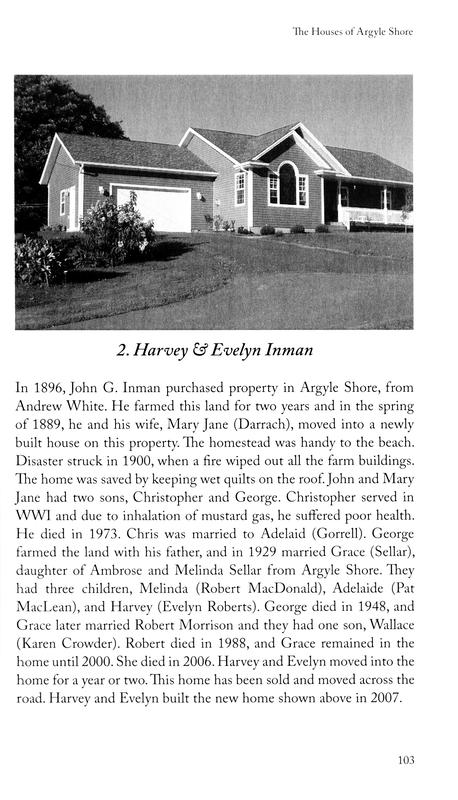 The Houses of Argyle Shore

2. Harvey & Evelyn Inman

In 1896, John G. Inman purchased property in Argyle Shore, from Andrew White. He farmed this land for two years and in the spring of 1889, he and his wife, Mary Jane (Darrach), moved into a newly built house on this property. The homestead was handy to the beach. Disaster struck in 1900, when a fire wiped out all the farm buildings. The home was saved by keeping wet quilts on the roof. John and Mary Jane had two sons, Christopher and George. Christopher served in WWI and due to inhalation of mustard gas, he suffered poor health. He died in 1973. Chris was married to Adelaid (Gorrell). George farmed the land with his father, and in 1929 married Grace (Sellar), daughter of Ambrose and Melinda Sellar from Argyle Shore. They had three children, Melinda (Robert MacDonald), Adelaide (Pat MacLean), and Harvey (Evelyn Roberts). George died in 1948, and Grace later married Robert Morrison and they had one son, Wallace (Karen Crowder). Robert died in 1988, and Grace remained in the home until 2000. She died in 2006. Harvey and Evelyn moved into the home for a year or two. This home has been sold and moved across the road. Harvey and Evelyn built the new home shown above in 2007.

103